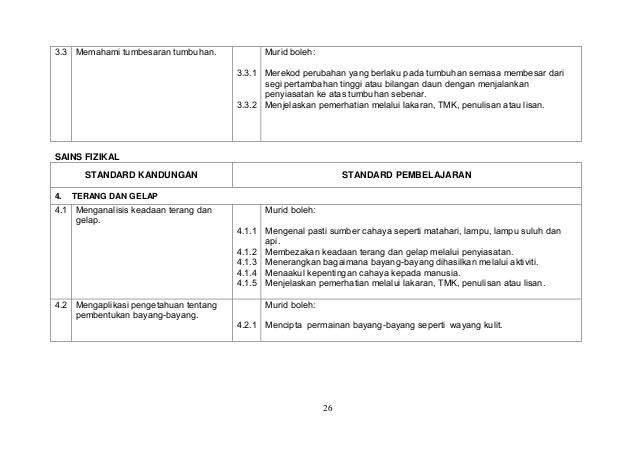 | 3.3 | Memahami tumbesaran tumbuhan. | | Murid boleh: |
|---|---|---|---|
| | | 3.3.1 | Merekod perubahan yang berlaku pada tumbuhan semasa membesar dari segi pertambahan tinggi atau bilangan daun dengan menjalankan penyiasatan ke atas tumbuhan sebenar. |
| | | 3.3.2 | Menjelaskan pemerhatian melalui lakaran, TMK, penulisan atau lisan. |

SAINS FIZIKAL

| STANDARD KANDUNGAN | | STANDARD PEMBELAJARAN | |
|---|---|---|---|
| 4. TERANG DAN GELAP | | | |
| 4.1 | Menganalisis keadaan terang dan gelap. | | Murid boleh: |
| | | 4.1.1 | Mengenal pasti sumber cahaya seperti matahari, lampu, lampu suluh dan api. |
| | | 4.1.2 | Membezakan keadaan terang dan gelap melalui penyiasatan. |
| | | 4.1.3 | Menerangkan bagaimana bayang-bayang dihasilkan melalui aktiviti. |
| | | 4.1.4 | Menaakul kepentingan cahaya kepada manusia. |
| | | 4.1.5 | Menjelaskan pemerhatian melalui lakaran, TMK, penulisan atau lisan. |
| 4.2 | Mengaplikasi pengetahuan tentang pembentukan bayang-bayang. | | Murid boleh: |
| | | 4.2.1 | Mencipta permainan bayang-bayang seperti wayang kulit. |

26